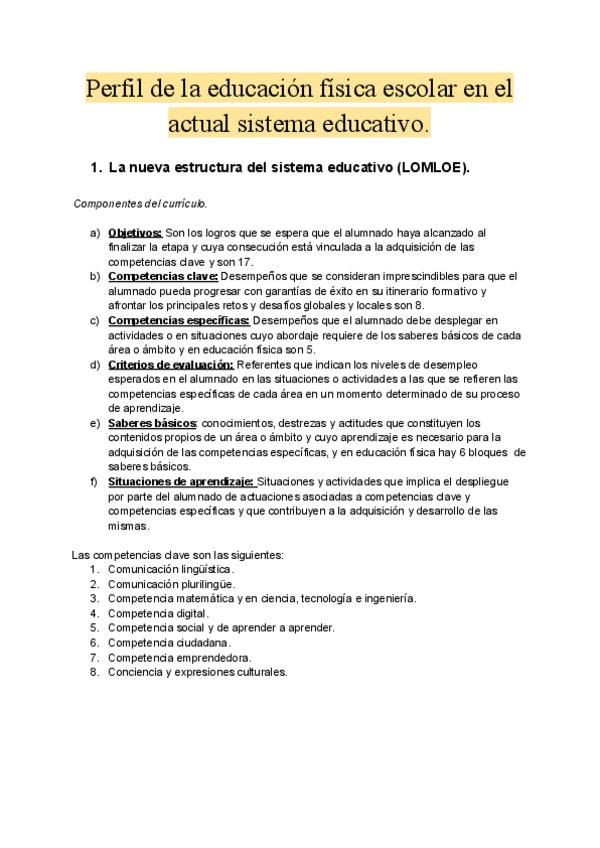 Perfil de la educación física escolar en el actual sistema educativo.

1. La nueva estructura del sistema educativo (LOMLOE).

Componentes del currículo.

a) Objetivos: Son los logros que se espera que el alumnado haya alcanzado al finalizar la etapa y cuya consecución está vinculada a la adquisición de las competencias clave y son 17.
b) Competencias clave: Desempeños que se consideran imprescindibles para que el alumnado pueda progresar con garantías de éxito en su itinerario formativo y afrontar los principales retos y desafíos globales y locales son 8.
c) Competencias específicas: Desempeños que el alumnado debe desplegar en actividades o en situaciones cuyo abordaje requiere de los saberes básicos de cada área o ámbito y en educación física son 5.
d) Criterios de evaluación: Referentes que indican los niveles de desempleo esperados en el alumnado en las situaciones o actividades a las que se refieren las competencias específicas de cada área en un momento determinado de su proceso de aprendizaje.
e) Saberes básicos: conocimientos, destrezas y actitudes que constituyen los contenidos propios de un área o ámbito y cuyo aprendizaje es necesario para la adquisición de las competencias específicas, y en educación física hay 6 bloques de saberes básicos.
f) Situaciones de aprendizaje: Situaciones y actividades que implica el despliegue por parte del alumnado de actuaciones asociadas a competencias clave y competencias específicas y que contribuyen a la adquisición y desarrollo de las mismas.

Las competencias clave son las siguientes:
1. Comunicación lingüística.
2. Comunicación plurilingüe.
3. Competencia matemática y en ciencia, tecnología e ingeniería.
4. Competencia digital.
5. Competencia social y de aprender a aprender.
6. Competencia ciudadana.
7. Competencia emprendedora.
8. Conciencia y expresiones culturales.